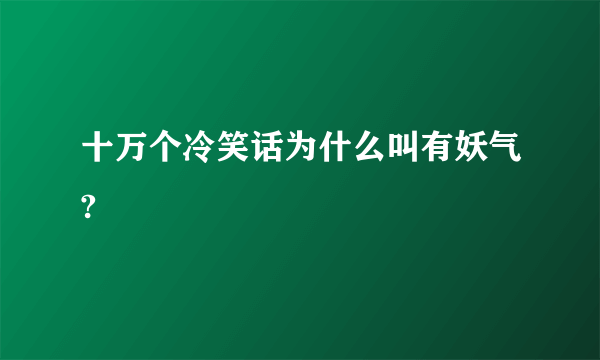 十万个冷笑话为什么叫有妖气?